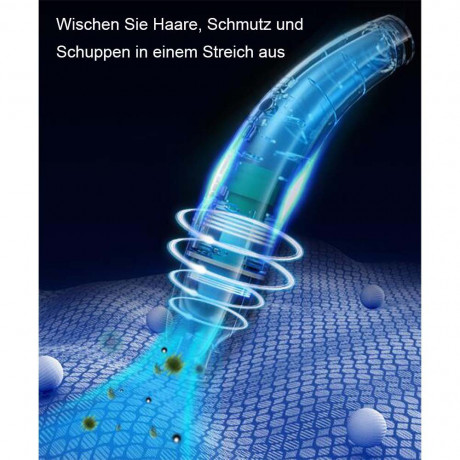 Wischen Sie Haare, Schmutz und Schuppen in einem Streich aus